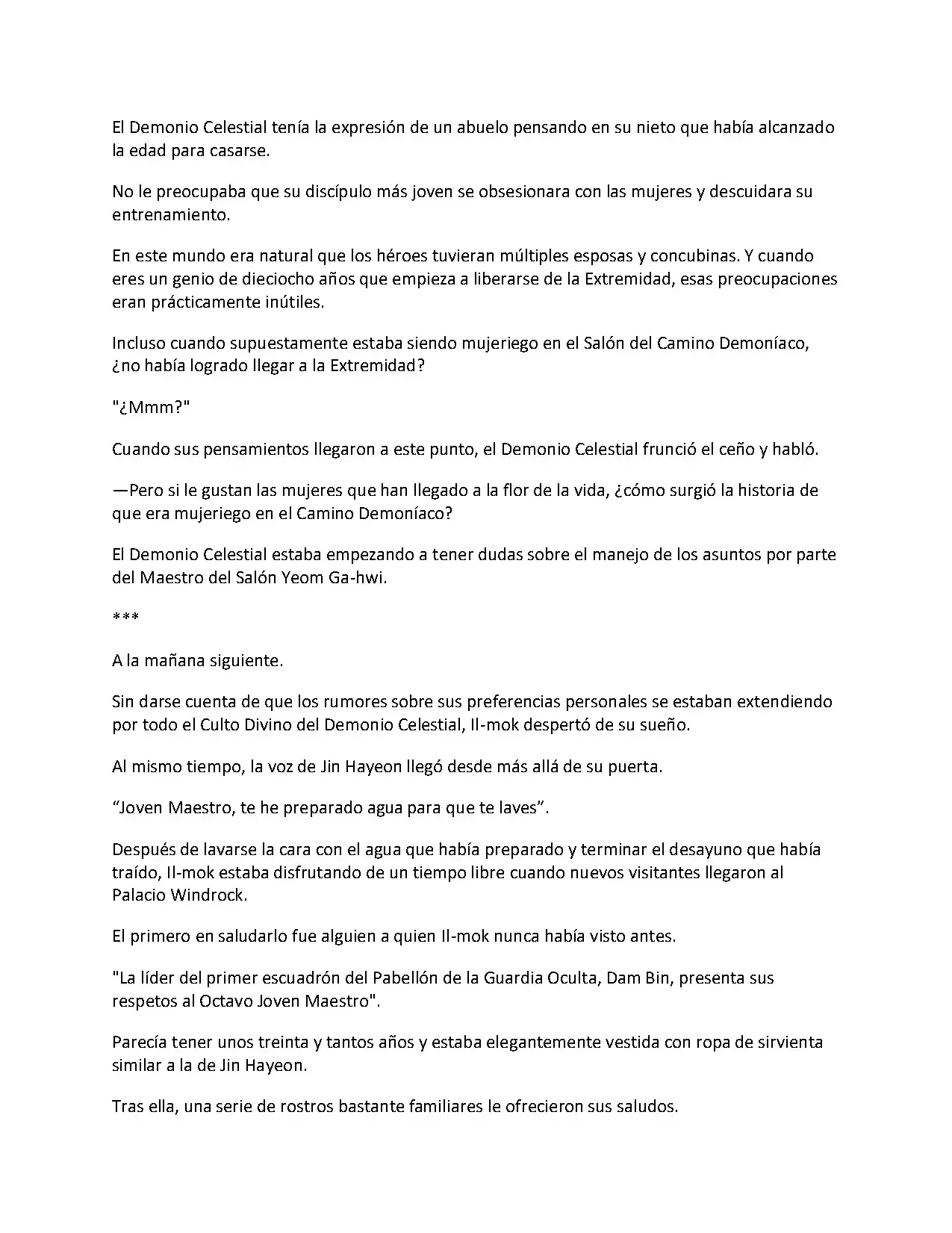 El Demonio Celestial tenía la expresión de un abuelo pensando en su nieto que había alcanzado la edad para casarse.

No le preocupaba que su discípulo más joven se obsesionara con las mujeres y descuidara su entrenamiento.

En este mundo era natural que los héroes tuvieran múltiples esposas y concubinas. Y cuando eres un genio de dieciocho años que empieza a liberarse de la Extremidad, esas preocupaciones eran prácticamente inútiles.

Incluso cuando supuestamente estaba siendo mujeriego en el Salón del Camino Demoníaco, ¿no había logrado llegar a la Extremidad?

"¿Mmm?"

Cuando sus pensamientos llegaron a este punto, el Demonio Celestial frunció el ceño y habló.

—Pero si le gustan las mujeres que han llegado a la flor de la vida, ¿cómo surgió la historia de que era mujeriego en el Camino Demoníaco?

El Demonio Celestial estaba empezando a tener dudas sobre el manejo de los asuntos por parte del Maestro del Salón Yeom Ga-hwi.

***

A la mañana siguiente.

Sin darse cuenta de que los rumores sobre sus preferencias personales se estaban extendiendo por todo el Culto Divino del Demonio Celestial, Il-mok despertó de su sueño.

Al mismo tiempo, la voz de Jin Hayeon llegó desde más allá de su puerta.

“Joven Maestro, te he preparado agua para que te laves”.

Después de lavarse la cara con el agua que había preparado y terminar el desayuno que había traído, Il-mok estaba disfrutando de un tiempo libre cuando nuevos visitantes llegaron al Palacio Windrock.

El primero en saludarlo fue alguien a quien Il-mok nunca había visto antes.

"La líder del primer escuadrón del Pabellón de la Guardia Oculta, Dam Bin, presenta sus respetos al Octavo Joven Maestro".

Parecía tener unos treinta y tantos años y estaba elegantemente vestida con ropa de sirvienta similar a la de Jin Hayeon.

Tras ella, una serie de rostros bastante familiares le ofrecieron sus saludos.